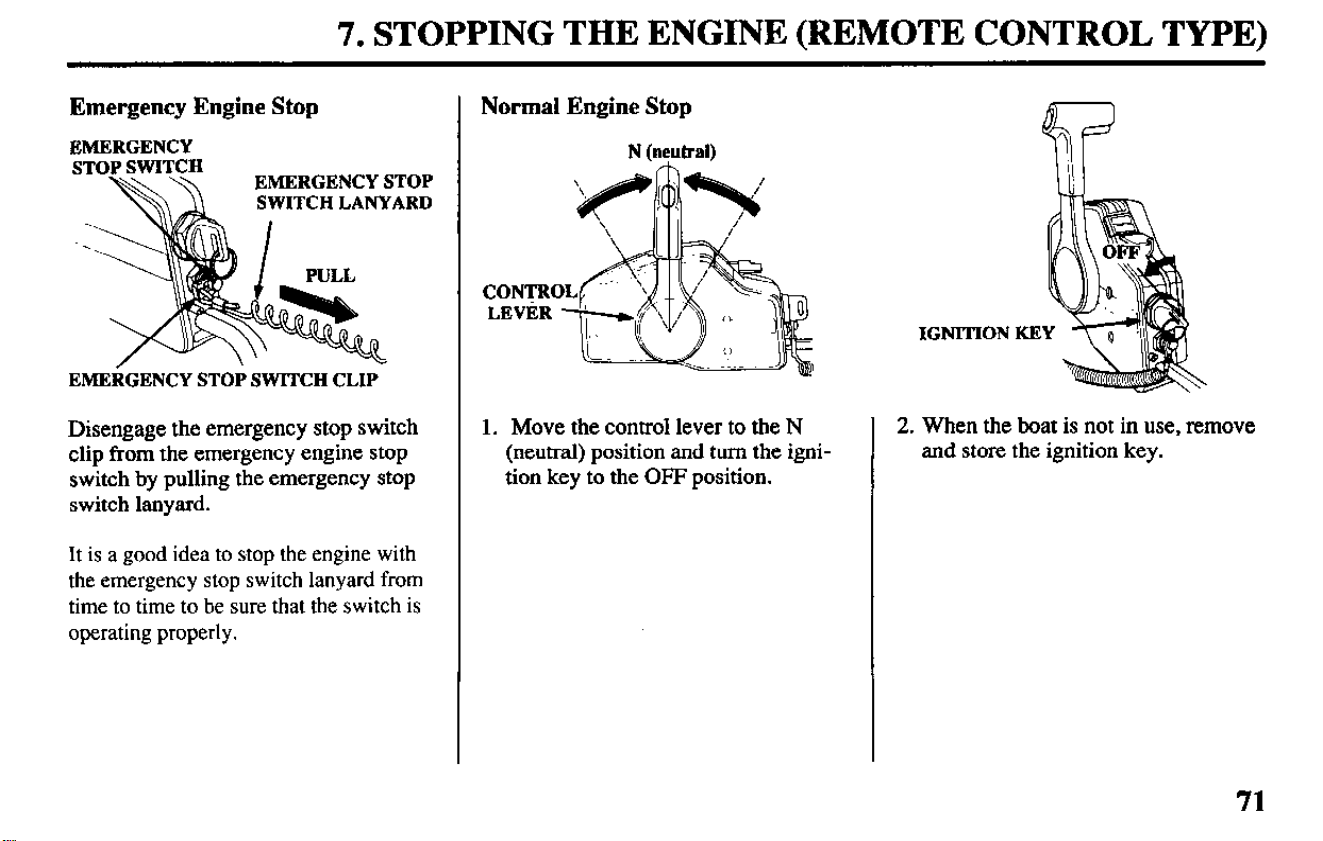 7. STOPPING THE ENGINE (REMOTE CONTROL TYPE)

Emergency Engine Stop

EMERGENCY STOP SWITCH

EMERGENCY STOP SWITCH LANYARD

PULL

EMERGENCY STOP SWITCH CLIP

Disengage the emergency stop switch clip from the emergency engine stop switch by pulling the emergency stop switch lanyard.

It is a good idea to stop the engine with the emergency stop switch lanyard from time to time to be sure that the switch is operating properly.

Normal Engine Stop

N (neutral)

CONTROL LEVER

1. Move the control lever to the N (neutral) position and turn the ignition key to the OFF position.

OFF

IGNITION KEY

2. When the boat is not in use, remove and store the ignition key.

71